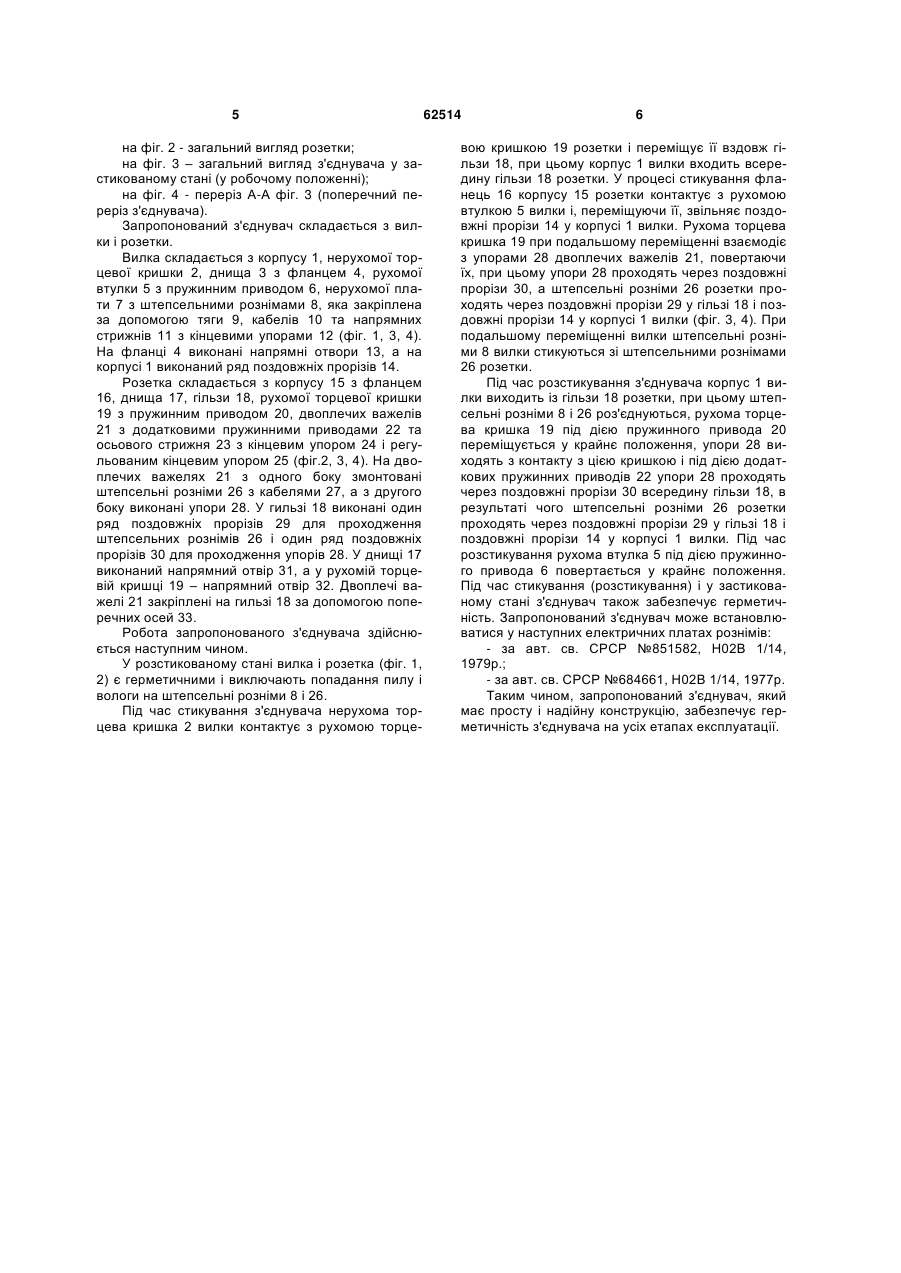 5 62514 6

на фіг. 2 - загальний вигляд розетки;

на фіг. 3 – загальний вигляд з'єднувача у застикованому стані (у робочому положенні);

на фіг. 4 - переріз А-А фіг. 3 (поперечний переріз з'єднувача).

Запропонований з'єднувач складається з вилки і розетки.

Вилка складається з корпусу 1, нерухомої торцевої кришки 2, днища 3 з фланцем 4, рухомої втулки 5 з пружинним приводом 6, нерухомої плати 7 з штепсельними рознімами 8, яка закріплена за допомогою тяги 9, кабелів 10 та напрямних стрижнів 11 з кінцевими упорами 12 (фіг. 1, 3, 4). На фланці 4 виконані напрямні отвори 13, а на корпусі 1 виконаний ряд поздовжніх прорізів 14.

Розетка складається з корпусу 15 з фланцем 16, днища 17, гільзи 18, рухомої торцевої кришки 19 з пружинним приводом 20, двоплечих важелів 21 з додатковими пружинними приводами 22 та осьового стрижня 23 з кінцевим упором 24 і регульованим кінцевим упором 25 (фіг.2, 3, 4). На двоплечих важелях 21 з одного боку змонтовані штепсельні розніми 26 з кабелями 27, а з другого боку виконані упори 28. У гільзі 18 виконані один ряд поздовжніх прорізів 29 для проходження штепсельних рознімів 26 і один ряд поздовжніх прорізів 30 для проходження упорів 28. У днищі 17 виконаний напрямний отвір 31, а у рухомій торцевій кришці 19 – напрямний отвір 32. Двоплечі важелі 21 закріплені на гільзі 18 за допомогою поперечних осей 33.

Робота запропонованого з'єднувача здійснюється наступним чином.

У розстикованому стані вилка і розетка (фіг. 1, 2) є герметичними і виключають попадання пилу і вологи на штепсельні розніми 8 і 26.

Під час стикування з'єднувача нерухома торцева кришка 2 вилки контактує з рухомою торцевою кришкою 19 розетки і переміщує її вздовж гільзи 18, при цьому корпус 1 вилки входить всередину гільзи 18 розетки. У процесі стикування фланець 16 корпусу 15 розетки контактує з рухомою втулкою 5 вилки і, переміщуючи її, звільняє поздовжні прорізи 14 у корпусі 1 вилки. Рухома торцева кришка 19 при подальшому переміщенні взаємодіє з упорами 28 двоплечих важелів 21, повертаючи їх, при цьому упори 28 проходять через поздовжні прорізи 30, а штепсельні розніми 26 розетки проходять через поздовжні прорізи 29 у гільзі 18 і поздовжні прорізи 14 у корпусі 1 вилки (фіг. 3, 4). При подальшому переміщенні вилки штепсельні розніми 8 вилки стикуються зі штепсельними рознімами 26 розетки.

Під час розстикування з'єднувача корпус 1 вилки виходить із гільзи 18 розетки, при цьому штепсельні розніми 8 і 26 роз'єднуються, рухома торцева кришка 19 під дією пружинного привода 20 переміщується у крайнє положення, упори 28 виходять з контакту з цією кришкою і під дією додаткових пружинних приводів 22 упори 28 проходять через поздовжні прорізи 30 всередину гільзи 18, в результаті чого штепсельні розніми 26 розетки проходять через поздовжні прорізи 29 у гільзі 18 і поздовжні прорізи 14 у корпусі 1 вилки. Під час розстикування рухома втулка 5 під дією пружинного привода 6 повертається у крайнє положення. Під час стикування (розстикування) і у застикованому стані з'єднувач також забезпечує герметичність. Запропонований з'єднувач може встановлюватися у наступних електричних платах рознімів:

- за авт. св. СРСР №851582, Н02В 1/14, 1979р.;

- за авт. св. СРСР №684661, Н02В 1/14, 1977р.

Таким чином, запропонований з'єднувач, який має просту і надійну конструкцію, забезпечує герметичність з'єднувача на усіх етапах експлуатації.